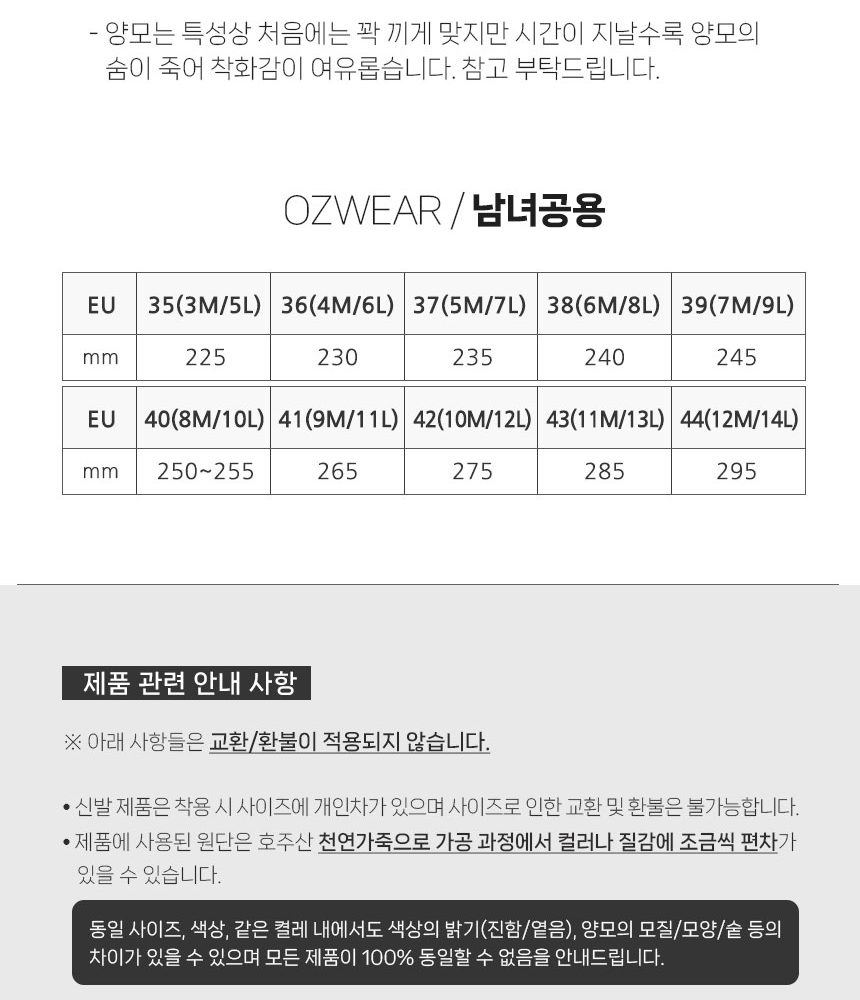 - 양모는 특성상 처음에는 꽉 끼게 맞지만 시간이 지날수록 양모의 숨이 죽어 착화감이 여유롭습니다. 참고 부탁드립니다.

OZWEAR / 남녀공용

| EU | 35(3M/5L) | 36(4M/6L) | 37(5M/7L) | 38(6M/8L) | 39(7M/9L) |
|---|---|---|---|---|---|
| mm | 225 | 230 | 235 | 240 | 245 |

| EU | 40(8M/10L) | 41(9M/11L) | 42(10M/12L) | 43(11M/13L) | 44(12M/14L) |
|---|---|---|---|---|---|
| mm | 250~255 | 265 | 275 | 285 | 295 |

제품 관련 안내 사항

※ 아래 사항들은 교환/환불이 적용되지 않습니다.

• 신발 제품은 착용 시 사이즈에 개인차가 있으며 사이즈로 인한 교환 및 환불은 불가능합니다.
• 제품에 사용된 원단은 호주산 천연가죽으로 가공 과정에서 컬러나 질감에 조금씩 편차가 있을 수 있습니다.

동일 사이즈, 색상, 같은 켤레 내에서도 색상의 밝기(진함/옅음), 양모의 모질/모양/숱 등의 차이가 있을 수 있으며 모든 제품이 100% 동일할 수 없음을 안내드립니다.